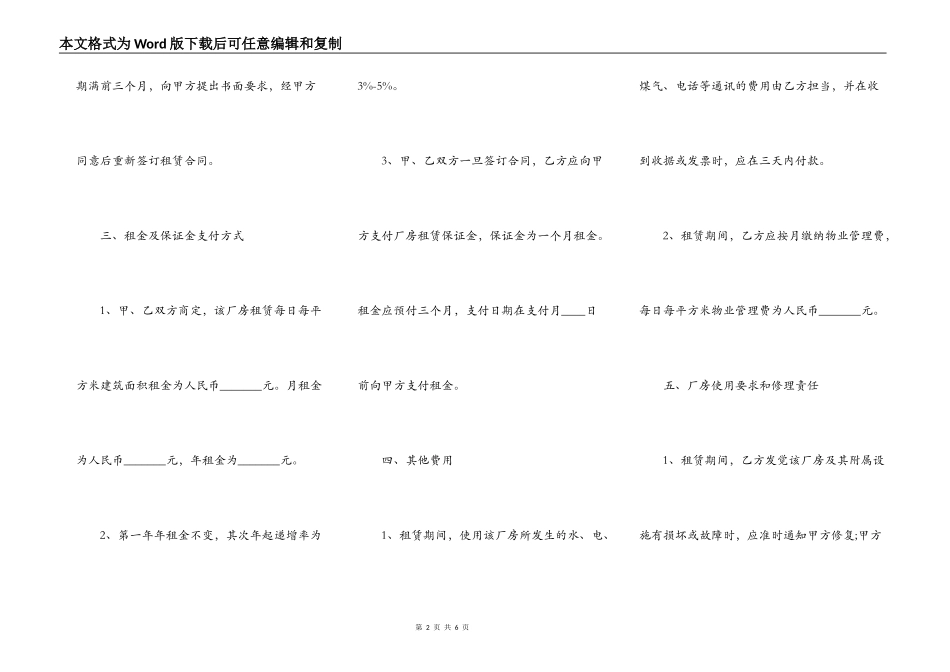 本文格式为Word版下载后可任意编辑和复制

期满前三个月，向甲方提出书面要求，经甲方同意后重新签订租赁合同。

三、租金及保证金支付方式

1、甲、乙双方商定，该厂房租赁每日每平方米建筑面积租金为人民币________元。月租金为人民币________元，年租金为________元。

2、第一年年租金不变，其次年起递增率为3%-5%。

3、甲、乙双方一旦签订合同，乙方应向甲方支付厂房租赁保证金，保证金为一个月租金。租金应预付三个月，支付日期在支付月____日前向甲方支付租金。

四、其他费用

1、租赁期间，使用该厂房所发生的水、电、煤气、电话等通讯的费用由乙方担当，并在收到收据或发票时，应在三天内付款。

2、租赁期间，乙方应按月缴纳物业管理费，每日每平方米物业管理费为人民币________元。

五、厂房使用要求和修理责任

1、租赁期间，乙方发觉该厂房及其附属设施有损坏或故障时，应准时通知甲方修复;甲方

第 2 页 共 6 页